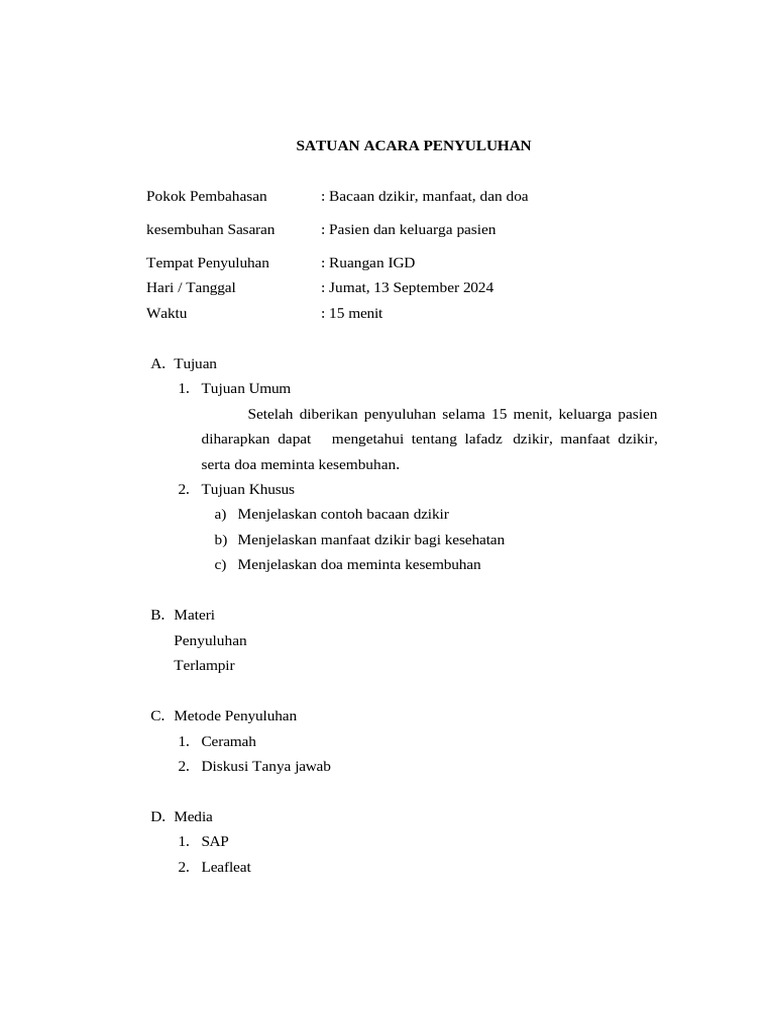 SATUAN ACARA PENYULUHAN

Pokok Pembahasan : Bacaan dzikir, manfaat, dan doa

kesembuhan Sasaran : Pasien dan keluarga pasien

Tempat Penyuluhan : Ruangan IGD
Hari / Tanggal : Jumat, 13 September 2024
Waktu : 15 menit

A. Tujuan
1. Tujuan Umum
Setelah diberikan penyuluhan selama 15 menit, keluarga pasien diharapkan dapat mengetahui tentang lafadz dzikir, manfaat dzikir, serta doa meminta kesembuhan.
2. Tujuan Khusus
a) Menjelaskan contoh bacaan dzikir
b) Menjelaskan manfaat dzikir bagi kesehatan
c) Menjelaskan doa meminta kesembuhan

B. Materi
Penyuluhan
Terlampir

C. Metode Penyuluhan
1. Ceramah
2. Diskusi Tanya jawab

D. Media
1. SAP
2. Leafleat